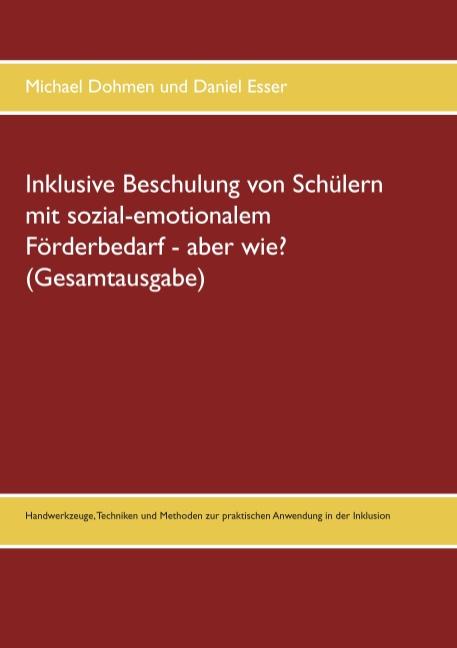 Michael Dohmen und Daniel Esser

Inklusive Beschulung von Schülern mit sozial-emotionalem Förderbedarf - aber wie? (Gesamtausgabe)

Handwerkzeuge, Techniken und Methoden zur praktischen Anwendung in der Inklusion